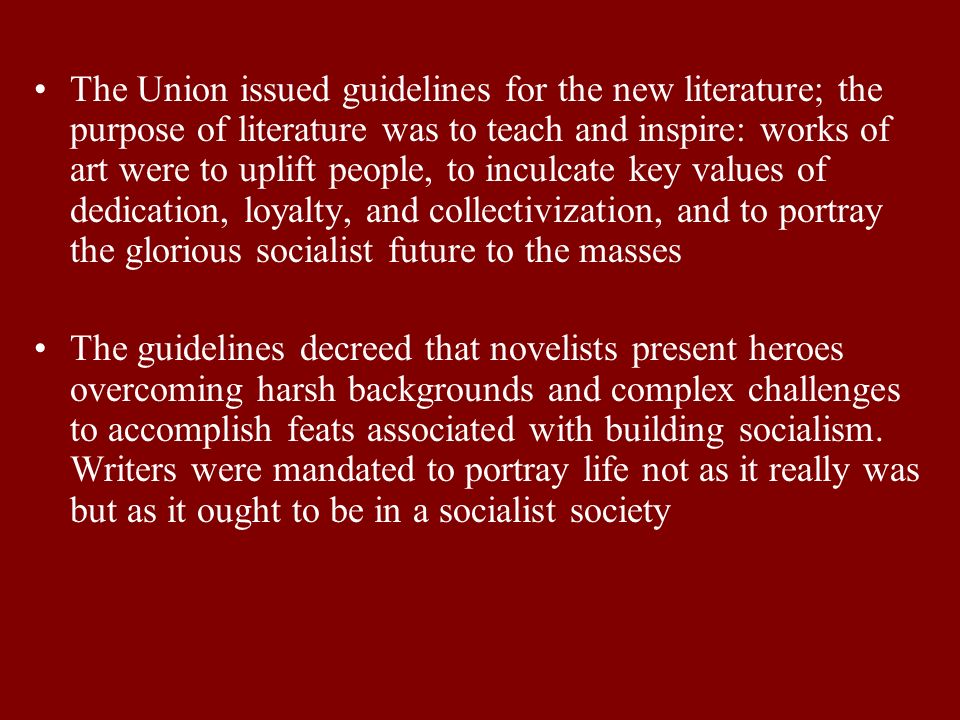 • The Union issued guidelines for the new literature; the purpose of literature was to teach and inspire: works of art were to uplift people, to inculcate key values of dedication, loyalty, and collectivization, and to portray the glorious socialist future to the masses

• The guidelines decreed that novelists present heroes overcoming harsh backgrounds and complex challenges to accomplish feats associated with building socialism. Writers were mandated to portray life not as it really was but as it ought to be in a socialist society